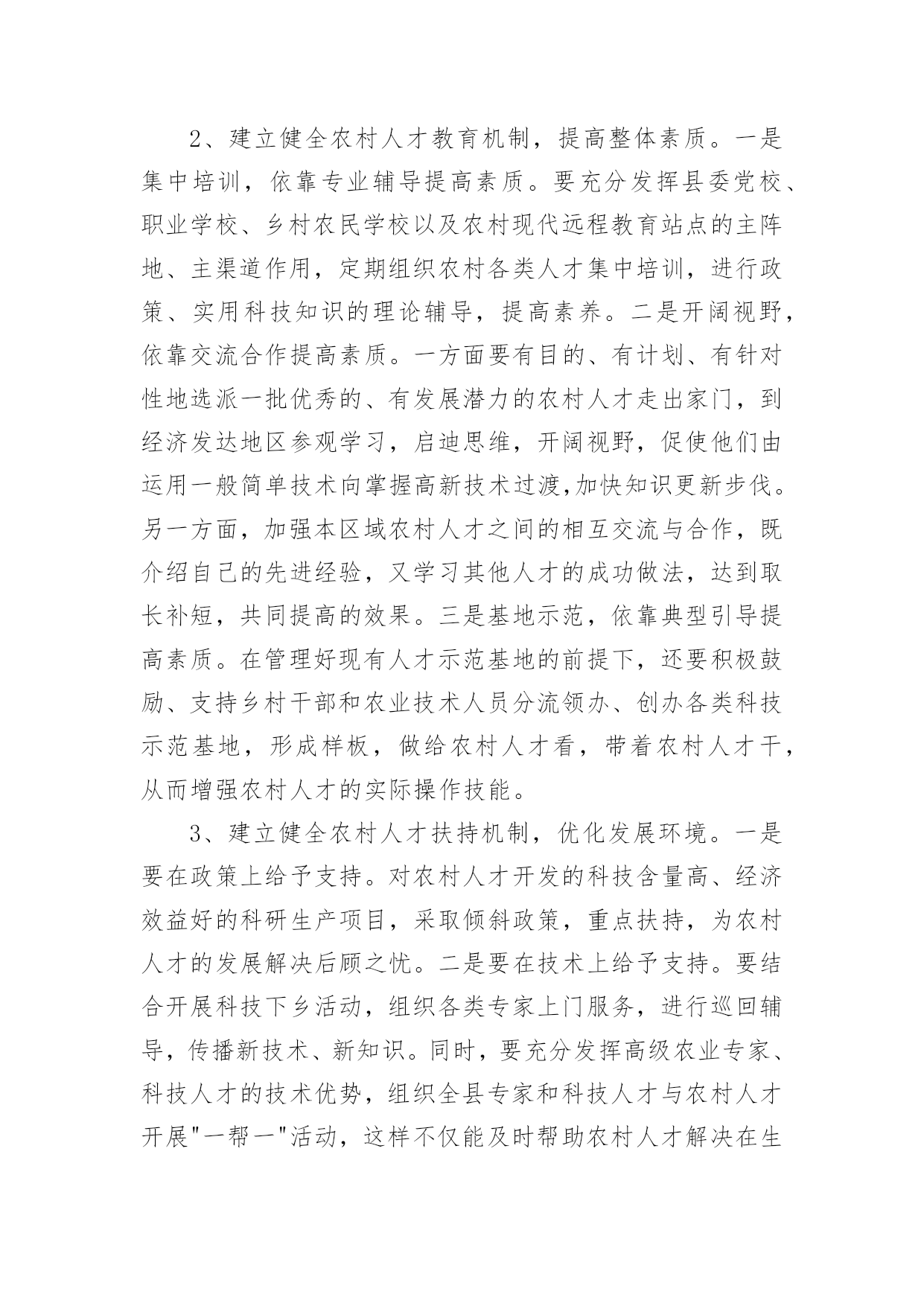 2、建立健全农村人才教育机制，提高整体素质。一是集中培训，依靠专业辅导提高素质。要充分发挥县委党校、职业学校、乡村农民学校以及农村现代远程教育站点的主阵地、主渠道作用，定期组织农村各类人才集中培训，进行政策、实用科技知识的理论辅导，提高素养。二是开阔视野，依靠交流合作提高素质。一方面要有目的、有计划、有针对性地选派一批优秀的、有发展潜力的农村人才走出家门，到经济发达地区参观学习，启迪思维，开阔视野，促使他们由运用一般简单技术向掌握高新技术过渡,加快知识更新步伐。另一方面，加强本区域农村人才之间的相互交流与合作，既介绍自己的先进经验，又学习其他人才的成功做法，达到取长补短，共同提高的效果。三是基地示范，依靠典型引导提高素质。在管理好现有人才示范基地的前提下，还要积极鼓励、支持乡村干部和农业技术人员分流领办、创办各类科技示范基地，形成样板，做给农村人才看，带着农村人才干，从而增强农村人才的实际操作技能。

3、建立健全农村人才扶持机制，优化发展环境。一是要在政策上给予支持。对农村人才开发的科技含量高、经济效益好的科研生产项目，采取倾斜政策，重点扶持，为农村人才的发展解决后顾之忧。二是要在技术上给予支持。要结合开展科技下乡活动，组织各类专家上门服务，进行巡回辅导，传播新技术、新知识。同时，要充分发挥高级农业专家、科技人才的技术优势，组织全县专家和科技人才与农村人才开展"一帮一"活动，这样不仅能及时帮助农村人才解决在生